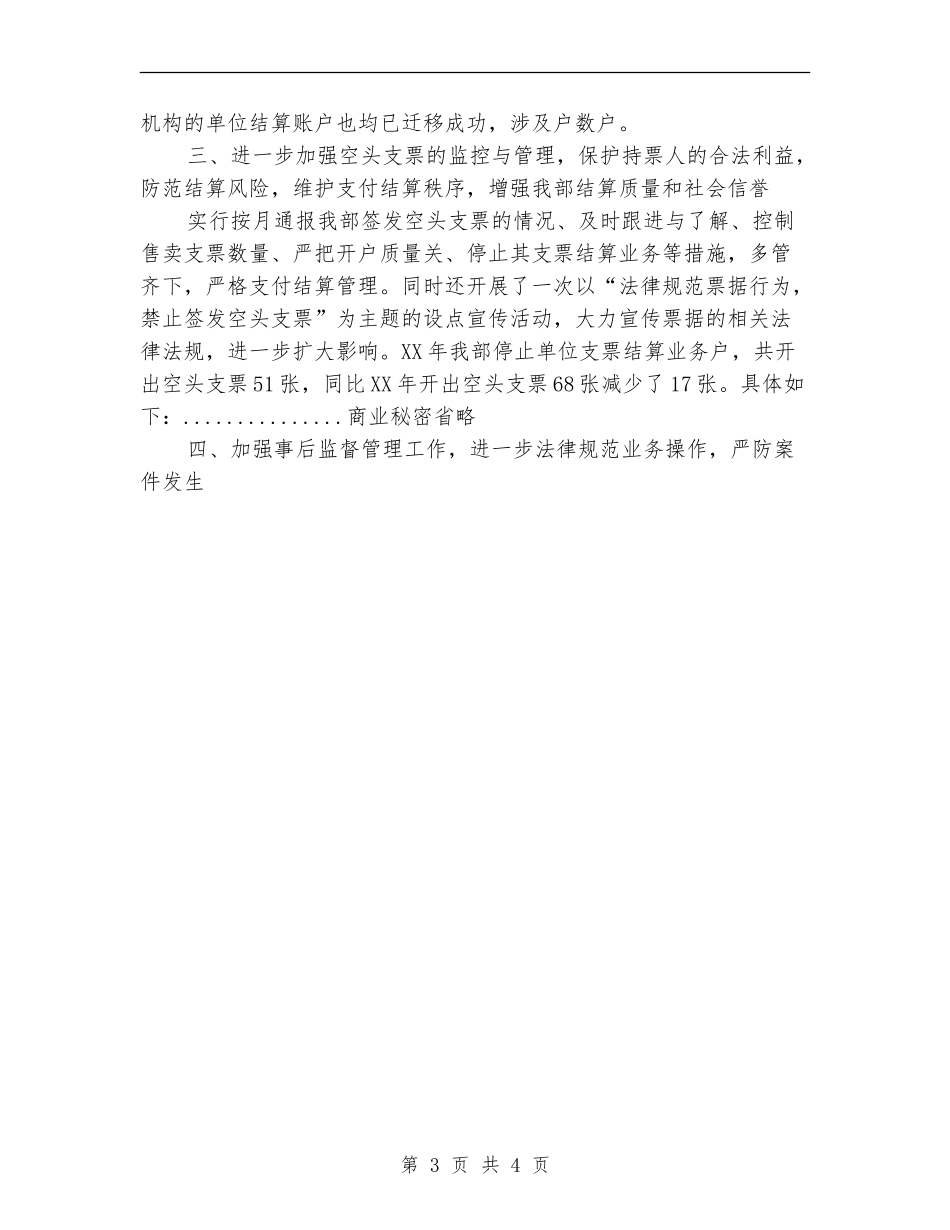 机构的单位结算账户也均已迁移成功，涉及户数户。

三、进一步加强空头支票的监控与管理，保护持票人的合法利益，防范结算风险，维护支付结算秩序，增强我部结算质量和社会信誉

实行按月通报我部签发空头支票的情况、及时跟进与了解、控制售卖支票数量、严把开户质量关、停止其支票结算业务等措施，多管齐下，严格支付结算管理。同时还开展了一次以“法律规范票据行为，禁止签发空头支票”为主题的设点宣传活动，大力宣传票据的相关法律法规，进一步扩大影响。XX年我部停止单位支票结算业务户，共开出空头支票51张，同比XX年开出空头支票68张减少了17张。具体如下：...............商业秘密省略

四、加强事后监督管理工作，进一步法律规范业务操作，严防案件发生

第 3 页 共 4 页